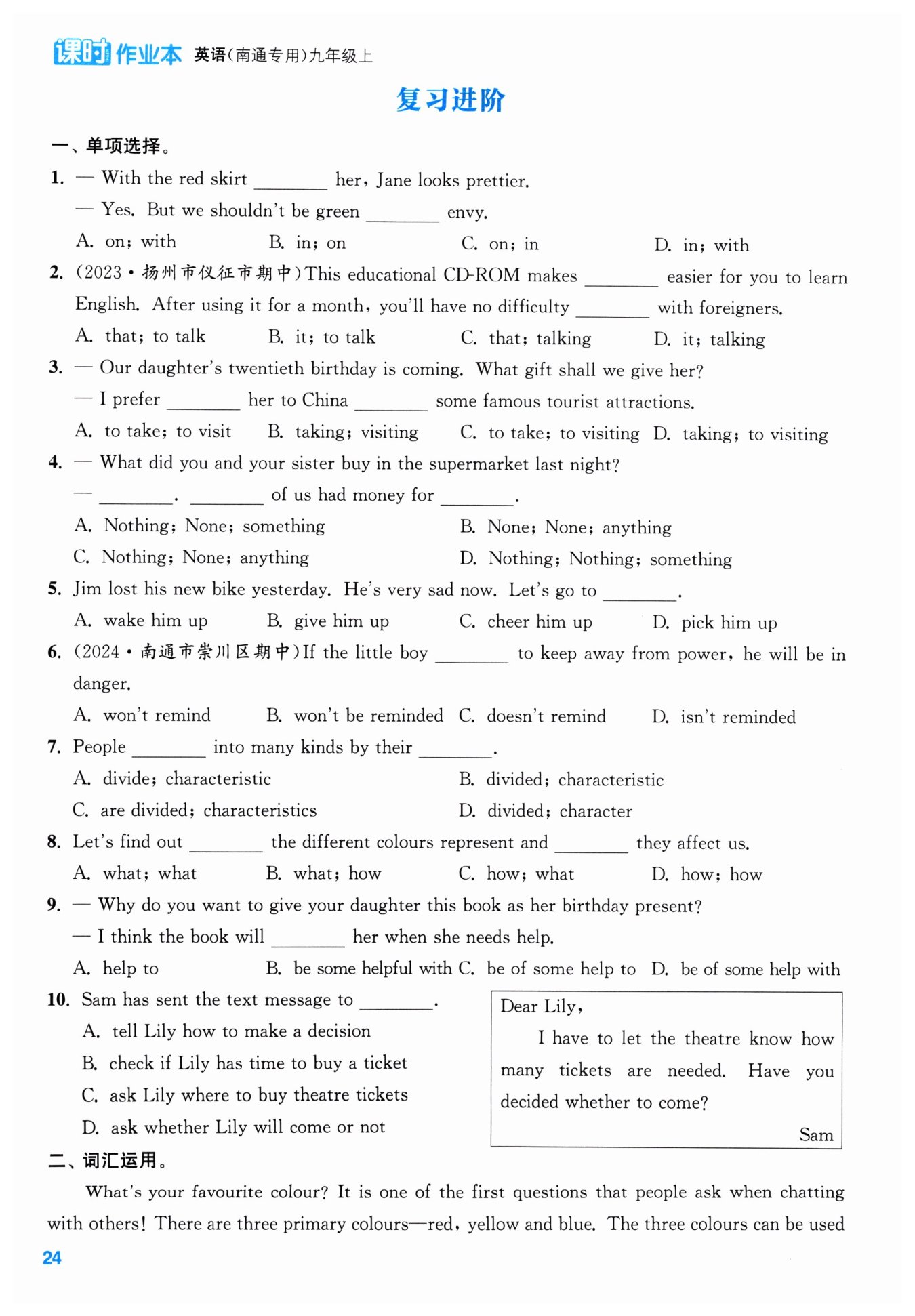 课时作业本 英语(南通专用)九年级上

复习进阶

一、单项选择。

1. — With the red skirt ________ her, Jane looks prettier.
— Yes. But we shouldn't be green ________ envy.
A. on; with B. in; on C. on; in D. in; with

2. (2023·扬州市仪征市期中)This educational CD-ROM makes ________ easier for you to learn English. After using it for a month, you'll have no difficulty ________ with foreigners.
A. that; to talk B. it; to talk C. that; talking D. it; talking

3. — Our daughter's twentieth birthday is coming. What gift shall we give her?
— I prefer ________ her to China ________ some famous tourist attractions.
A. to take; to visit B. taking; visiting C. to take; to visiting D. taking; to visiting

4. — What did you and your sister buy in the supermarket last night?
— ________. ________ of us had money for ________.
A. Nothing; None; something B. None; None; anything
C. Nothing; None; anything D. Nothing; Nothing; something

5. Jim lost his new bike yesterday. He's very sad now. Let's go to ________.
A. wake him up B. give him up C. cheer him up D. pick him up

6. (2024·南通市崇川区期中)If the little boy ________ to keep away from power, he will be in danger.
A. won't remind B. won't be reminded C. doesn't remind D. isn't reminded

7. People ________ into many kinds by their ________.
A. divide; characteristic B. divided; characteristic
C. are divided; characteristics D. divided; character

8. Let's find out ________ the different colours represent and ________ they affect us.
A. what; what B. what; how C. how; what D. how; how

9. — Why do you want to give your daughter this book as her birthday present?
— I think the book will ________ her when she needs help.
A. help to B. be some helpful with C. be of some help to D. be of some help with

10. Sam has sent the text message to ________.
A. tell Lily how to make a decision
B. check if Lily has time to buy a ticket
C. ask Lily where to buy theatre tickets
D. ask whether Lily will come or not

Dear Lily,
I have to let the theatre know how many tickets are needed. Have you decided whether to come?
Sam

二、词汇运用。

What's your favourite colour? It is one of the first questions that people ask when chatting with others! There are three primary colours—red, yellow and blue. The three colours can be used

24